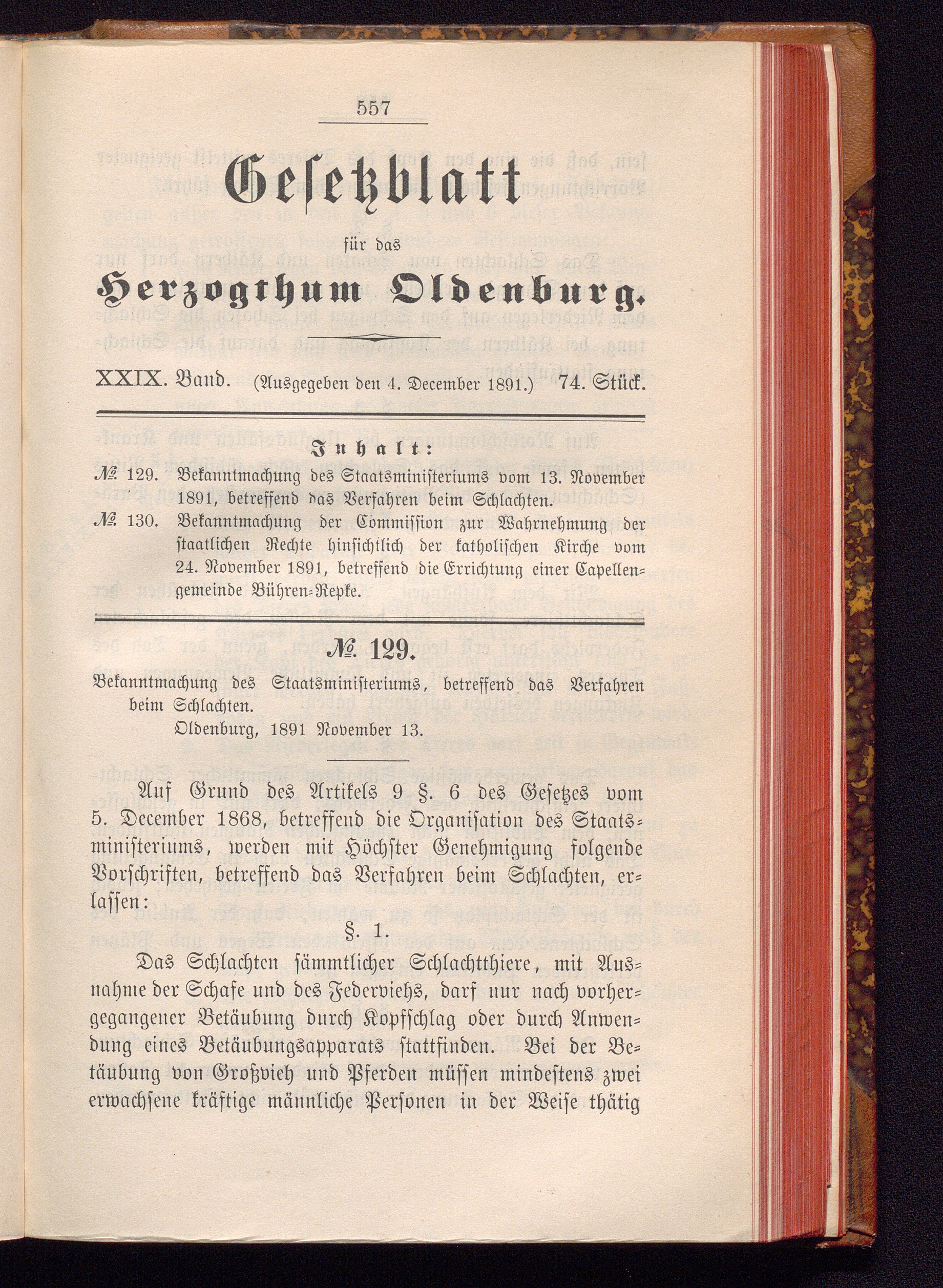 557

Gesetzblatt

für das

Herzogthum Oldenburg.

XXIX. Band. (Ausgegeben den 4. December 1891.) 74. Stück.

Inhalt:

№ 129. Bekanntmachung des Staatsministeriums vom 13. November 1891, betreffend das Verfahren beim Schlachten.

№ 130. Bekanntmachung der Commission zur Wahrnehmung der staatlichen Rechte hinsichtlich der katholischen Kirche vom 24. November 1891, betreffend die Errichtung einer Capellengemeinde Bühren-Repke.

№ 129.

Bekanntmachung des Staatsministeriums, betreffend das Verfahren beim Schlachten.

Oldenburg, 1891 November 13.

Auf Grund des Artikels 9 §. 6 des Gesetzes vom 5. December 1868, betreffend die Organisation des Staatsministeriums, werden mit Höchster Genehmigung folgende Vorschriften, betreffend das Verfahren beim Schlachten, erlassen:

§. 1.

Das Schlachten sämmtlicher Schlachtthiere, mit Ausnahme der Schafe und des Federviehs, darf nur nach vorhergegangener Betäubung durch Kopfschlag oder durch Anwendung eines Betäubungsapparats stattfinden. Bei der Betäubung von Großvieh und Pferden müssen mindestens zwei erwachsene kräftige männliche Personen in der Weise thätig